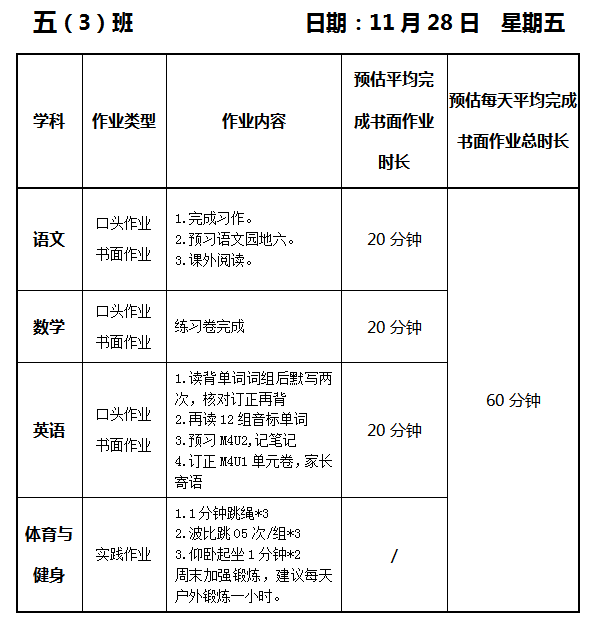 五（3）班　　　　　　日期：11 月 28 日　星期五

| 学科 | 作业类型 | 作业内容 | 预估平均完成书面作业时长 | 预估每天平均完成书面作业总时长 |
|---|---|---|---|---|
| 语文 | 口头作业 书面作业 | 1.完成习作。 2.预习语文园地六。 3.课外阅读。 | 20 分钟 | 60 分钟 |
| 数学 | 口头作业 书面作业 | 练习卷完成 | 20 分钟 | |
| 英语 | 口头作业 书面作业 | 1.读背单词词组后默写两次，核对订正再背 2.再读 12 组音标单词 3.预习 M4U2,记笔记 4.订正 M4U1 单元卷，家长寄语 | 20 分钟 | |
| 体育与健身 | 实践作业 | 1.1 分钟跳绳*3 2.波比跳 05 次/组*3 3.仰卧起坐 1 分钟*2 周末加强锻炼，建议每天户外锻炼一小时。 | / | |